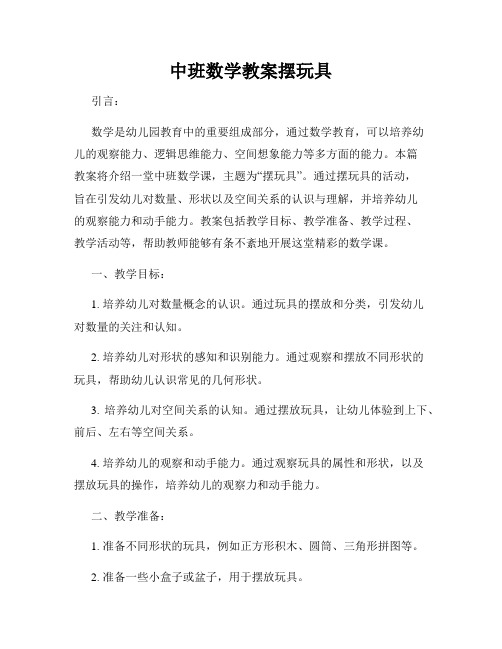 中班数学教案摆玩具

引言：

数学是幼儿园教育中的重要组成部分，通过数学教育，可以培养幼儿的观察能力、逻辑思维能力、空间想象能力等多方面的能力。本篇教案将介绍一堂中班数学课，主题为“摆玩具”。通过摆玩具的活动，旨在引发幼儿对数量、形状以及空间关系的认识与理解，并培养幼儿的观察能力和动手能力。教案包括教学目标、教学准备、教学过程、教学活动等，帮助教师能够有条不紊地开展这堂精彩的数学课。

一、教学目标：

1. 培养幼儿对数量概念的认识。通过玩具的摆放和分类，引发幼儿对数量的关注和认知。

2. 培养幼儿对形状的感知和识别能力。通过观察和摆放不同形状的玩具，帮助幼儿认识常见的几何形状。

3. 培养幼儿对空间关系的认知。通过摆放玩具，让幼儿体验到上下、前后、左右等空间关系。

4. 培养幼儿的观察和动手能力。通过观察玩具的属性和形状，以及摆放玩具的操作，培养幼儿的观察力和动手能力。

二、教学准备：

1. 准备不同形状的玩具，例如正方形积木、圆筒、三角形拼图等。

2. 准备一些小盒子或盆子，用于摆放玩具。